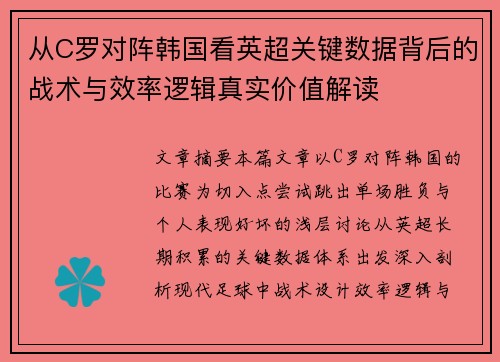 从C罗对阵韩国看英超关键数据背后的战术与效率逻辑真实价值解读

文章摘要本篇文章以C罗对阵韩国的比赛为切入点尝试跳出单场胜负与个人表现好坏的浅层讨论从英超长期积累的关键数据体系出发深入剖析现代足球中战术设计效率逻辑与